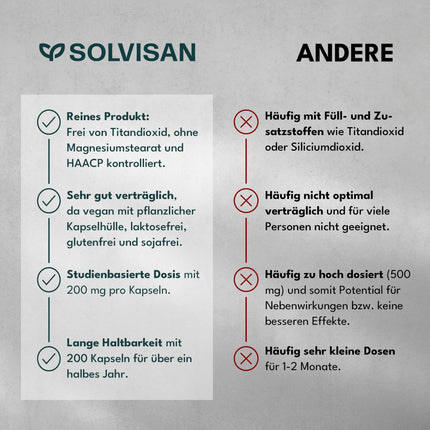 SOLVISAN

Reines Produkt: Frei von Titandioxid, ohne Magnesiumstearat und HAACP kontrolliert.

Sehr gut verträglich, da vegan mit pflanzlicher Kapselhülle, laktosefrei, glutenfrei und sojafrei.

Studienbasierte Dosis mit 200 mg pro Kapseln.

Lange Haltbarkeit mit 200 Kapseln für über ein halbes Jahr.

ANDERE

Häufig mit Füll- und Zusatzstoffen wie Titandioxid oder Siliciumdioxid.

Häufig nicht optimal verträglich und für viele Personen nicht geeignet.

Häufig zu hoch dosiert (500 mg) und somit Potential für Nebenwirkungen bzw. keine besseren Effekte.

Häufig sehr kleine Dosen für 1-2 Monate.